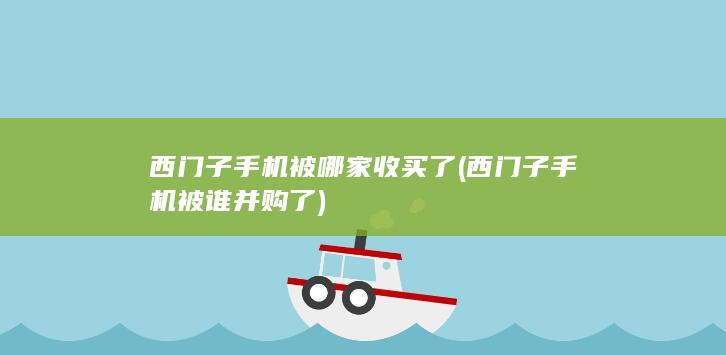 西门子手机被哪家收买了(西门子手机被谁并购了)